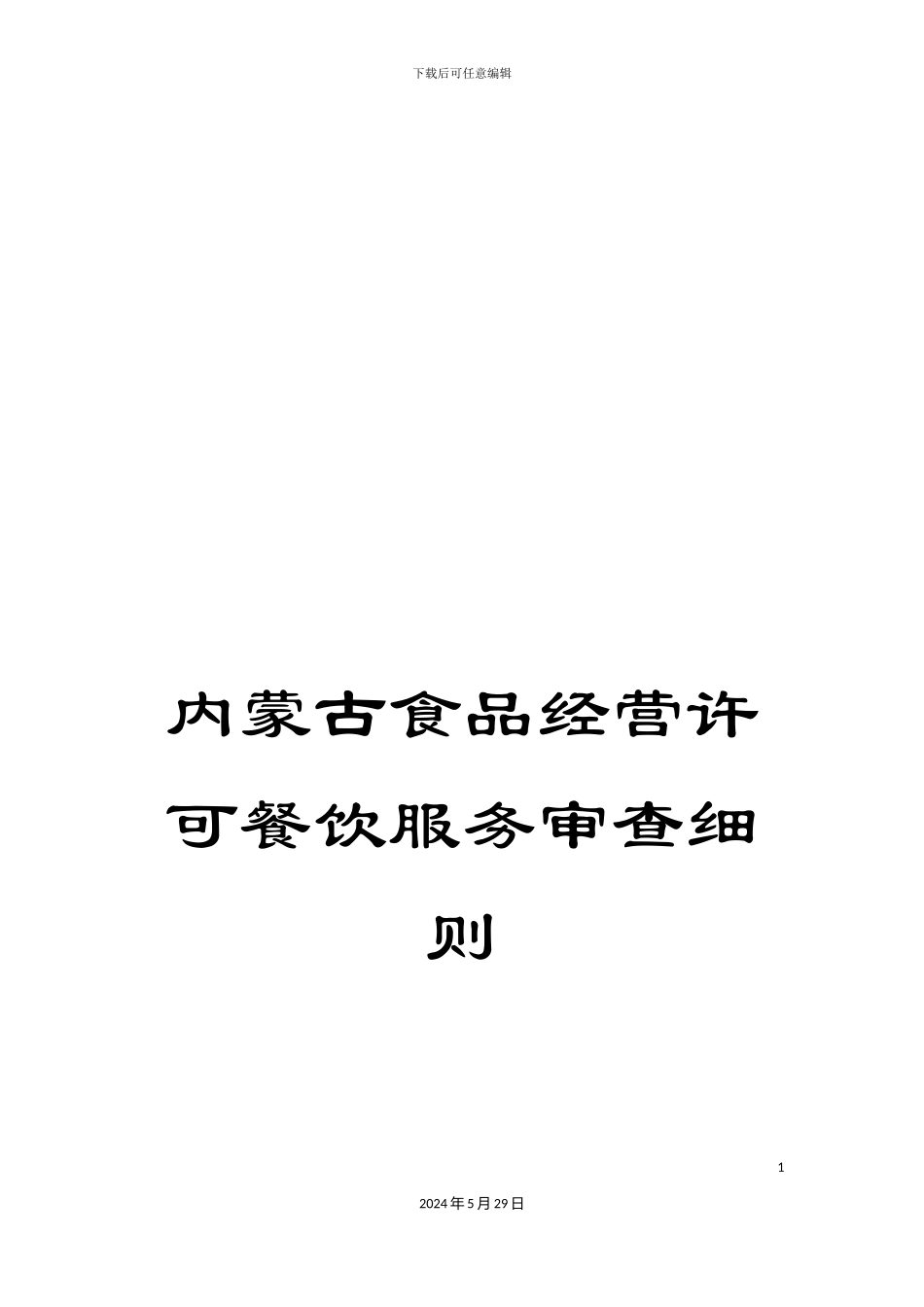 下载后可任意编辑

内蒙古食品经营许可餐饮服务审查细则

1

2024年5月29日